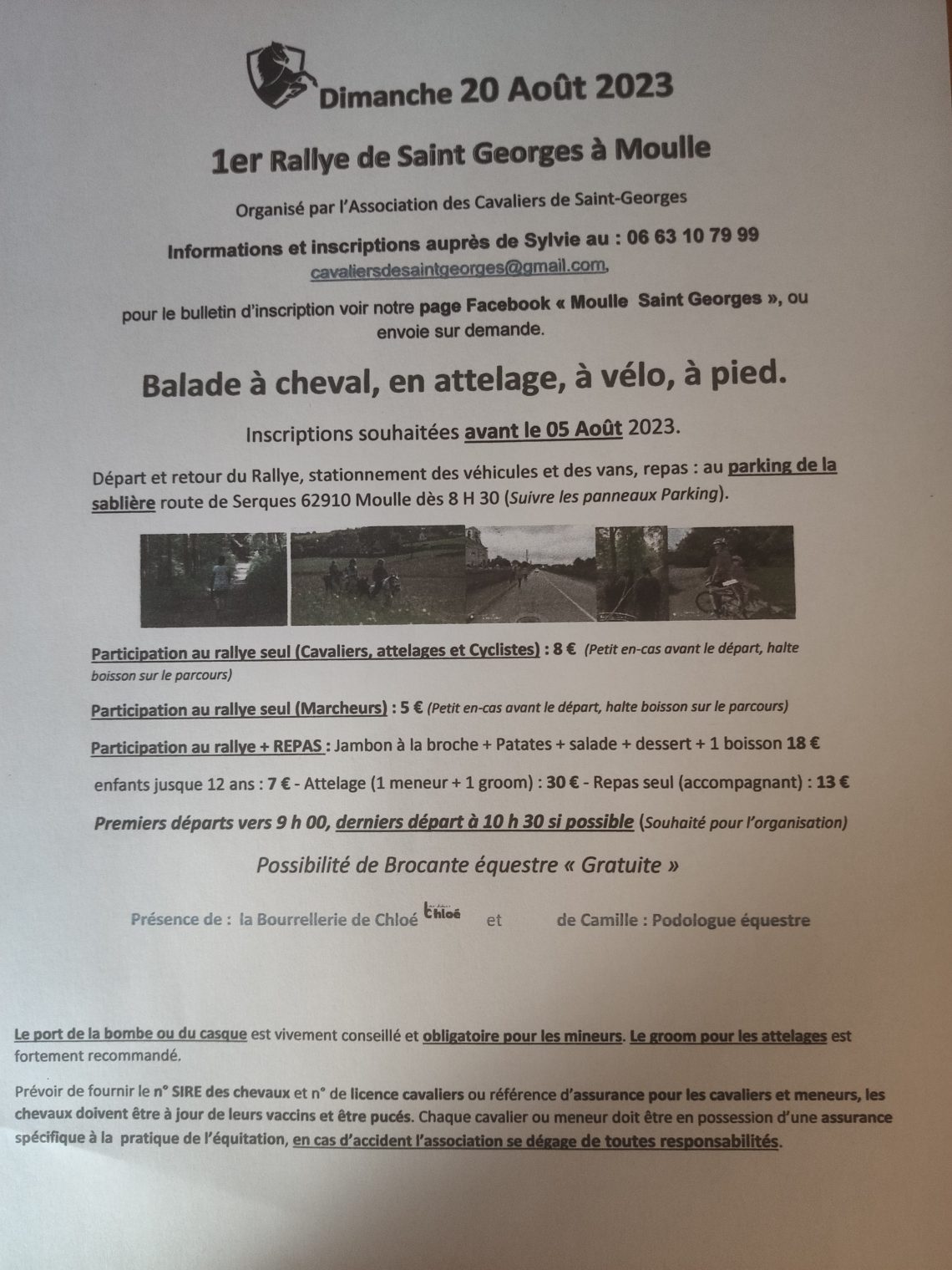 Dimanche 20 Août 2023

1er Rallye de Saint Georges à Moulle

Organisé par l'Association des Cavaliers de Saint-Georges

Informations et inscriptions auprès de Sylvie au : 06 63 10 79 99
cavaliersdesaintgeorges@gmail.com,

pour le bulletin d'inscription voir notre page Facebook « Moulle Saint Georges », ou envoie sur demande.

Balade à cheval, en attelage, à vélo, à pied.

Inscriptions souhaitées avant le 05 Août 2023.

Départ et retour du Rallye, stationnement des véhicules et des vans, repas : au parking de la sablière route de Serques 62910 Moulle dès 8 H 30 (Suivre les panneaux Parking).

Participation au rallye seul (Cavaliers, attelages et Cyclistes) : 8 € (Petit en-cas avant le départ, halte boisson sur le parcours)

Participation au rallye seul (Marcheurs) : 5 € (Petit en-cas avant le départ, halte boisson sur le parcours)

Participation au rallye + REPAS : Jambon à la broche + Patates + salade + dessert + 1 boisson 18 €

enfants jusque 12 ans : 7 € - Attelage (1 meneur + 1 groom) : 30 € - Repas seul (accompagnant) : 13 €

Premiers départs vers 9 h 00, derniers départ à 10 h 30 si possible (Souhaité pour l'organisation)

Possibilité de Brocante équestre « Gratuite »

Présence de : la Bourrellerie de Chloé Chloé et de Camille : Podologue équestre

Le port de la bombe ou du casque est vivement conseillé et obligatoire pour les mineurs. Le groom pour les attelages est fortement recommandé.

Prévoir de fournir le n° SIRE des chevaux et n° de licence cavaliers ou référence d'assurance pour les cavaliers et meneurs, les chevaux doivent être à jour de leurs vaccins et être pucés. Chaque cavalier ou meneur doit être en possession d'une assurance spécifique à la pratique de l'équitation, en cas d'accident l'association se dégage de toutes responsabilités.